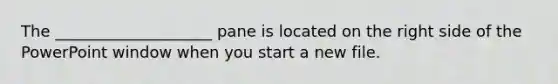 The ____________________ pane is located on the right side of the PowerPoint window when you start a new file.